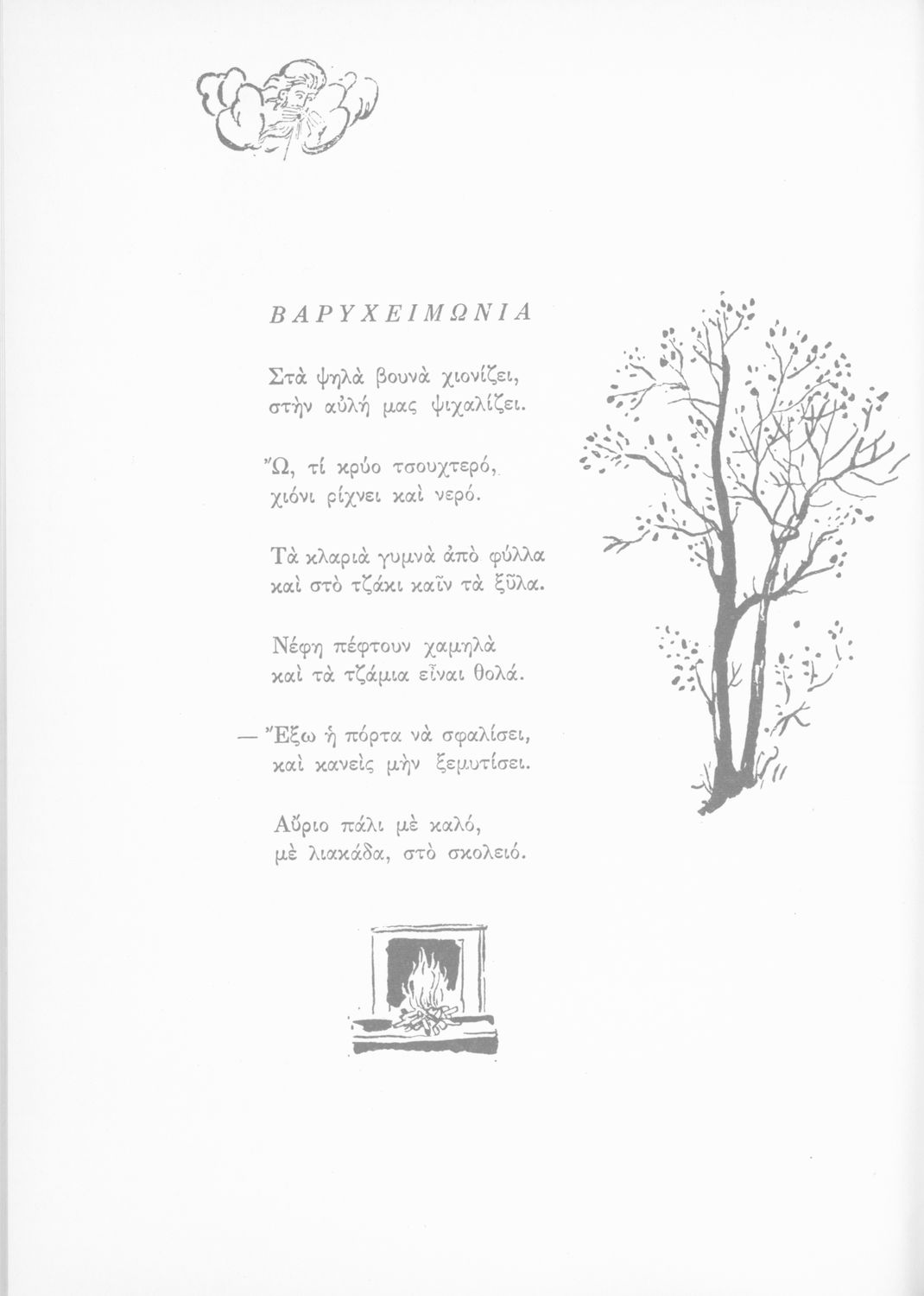 ΒΑΡΥΧΕΙΜΩΝΙΑ

Στὰ ψηλὰ βουνὰ χιονίζει,
στὴν αὐλή μας ψιχαλίζει.

Ὤ, τί κρύο τσουχτερό,
χιόνι ρίχνει καὶ νερό.

Τὰ κλαριὰ γυμνὰ ἀπὸ φύλλα
καὶ στὸ τζάκι καῖν τὰ ξῦλα.

Νέφη πέφτουν χαμηλὰ
καὶ τὰ τζάμια εἶναι θολά.

— Ἔξω ἡ πόρτα νὰ σφαλίσει,
καὶ κανεὶς μὴν ξεμυτίσει.

Αὔριο πάλι μὲ καλό,
μὲ λιακάδα, στὸ σκολειό.